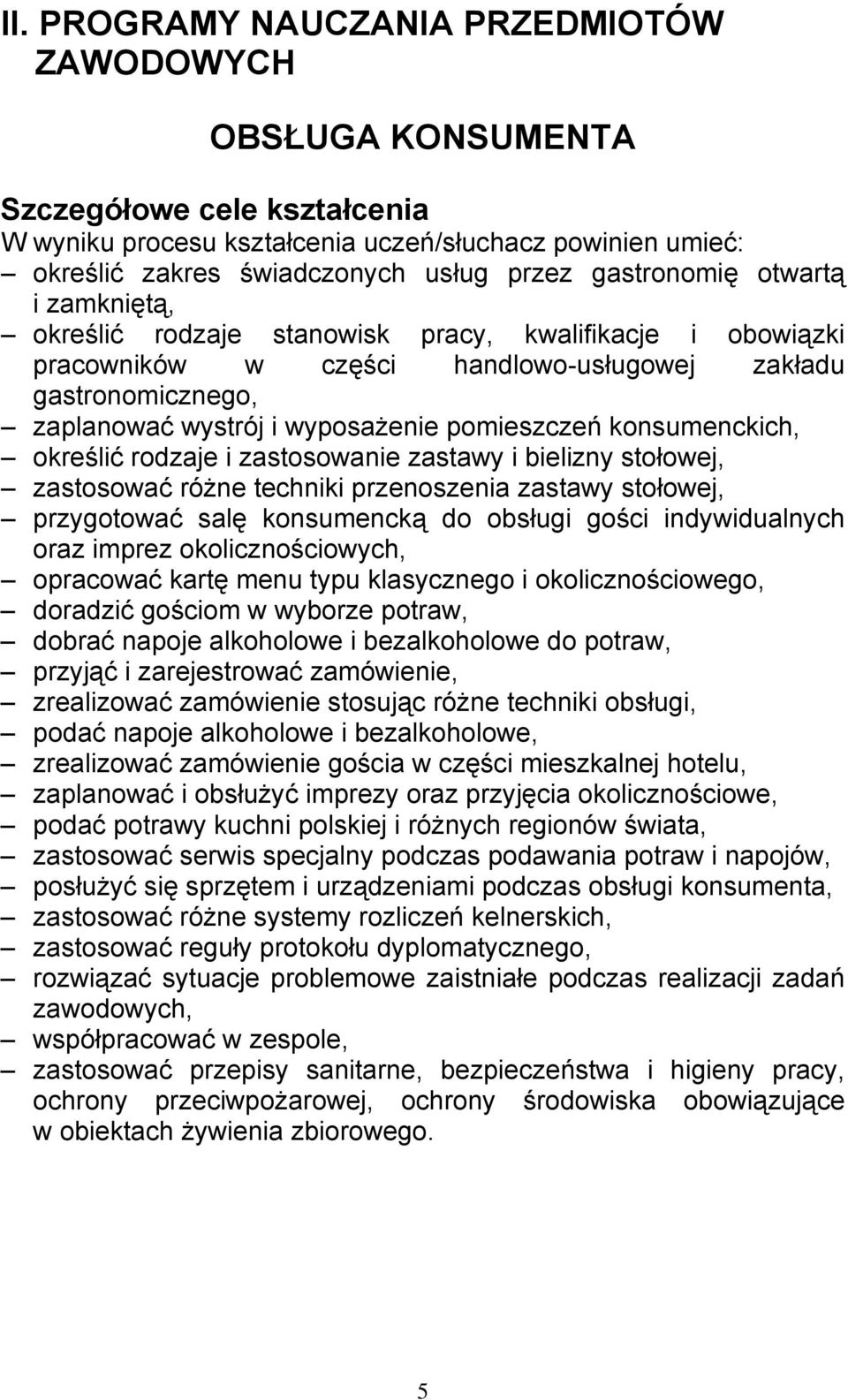 II. PROGRAMY NAUCZANIA PRZEDMIOTÓW ZAWODOWYCH

OBSŁUGA KONSUMENTA

Szczegółowe cele kształcenia
W wyniku procesu kształcenia uczeń/słuchacz powinien umieć:
– określić zakres świadczonych usług przez gastronomię otwartą i zamkniętą,
– określić rodzaje stanowisk pracy, kwalifikacje i obowiązki pracowników w części handlowo-usługowej zakładu gastronomicznego,
– zaplanować wystrój i wyposażenie pomieszczeń konsumenckich,
– określić rodzaje i zastosowanie zastawy i bielizny stołowej,
– zastosować różne techniki przenoszenia zastawy stołowej,
– przygotować salę konsumencką do obsługi gości indywidualnych oraz imprez okolicznościowych,
– opracować kartę menu typu klasycznego i okolicznościowego,
– doradzić gościom w wyborze potraw,
– dobrać napoje alkoholowe i bezalkoholowe do potraw,
– przyjąć i zarejestrować zamówienie,
– zrealizować zamówienie stosując różne techniki obsługi,
– podać napoje alkoholowe i bezalkoholowe,
– zrealizować zamówienie gościa w części mieszkalnej hotelu,
– zaplanować i obsłużyć imprezy oraz przyjęcia okolicznościowe,
– podać potrawy kuchni polskiej i różnych regionów świata,
– zastosować serwis specjalny podczas podawania potraw i napojów,
– posłużyć się sprzętem i urządzeniami podczas obsługi konsumenta,
– zastosować różne systemy rozliczeń kelnerskich,
– zastosować reguły protokołu dyplomatycznego,
– rozwiązać sytuacje problemowe zaistniałe podczas realizacji zadań zawodowych,
– współpracować w zespole,
– zastosować przepisy sanitarne, bezpieczeństwa i higieny pracy, ochrony przeciwpożarowej, ochrony środowiska obowiązujące w obiektach żywienia zbiorowego.

5